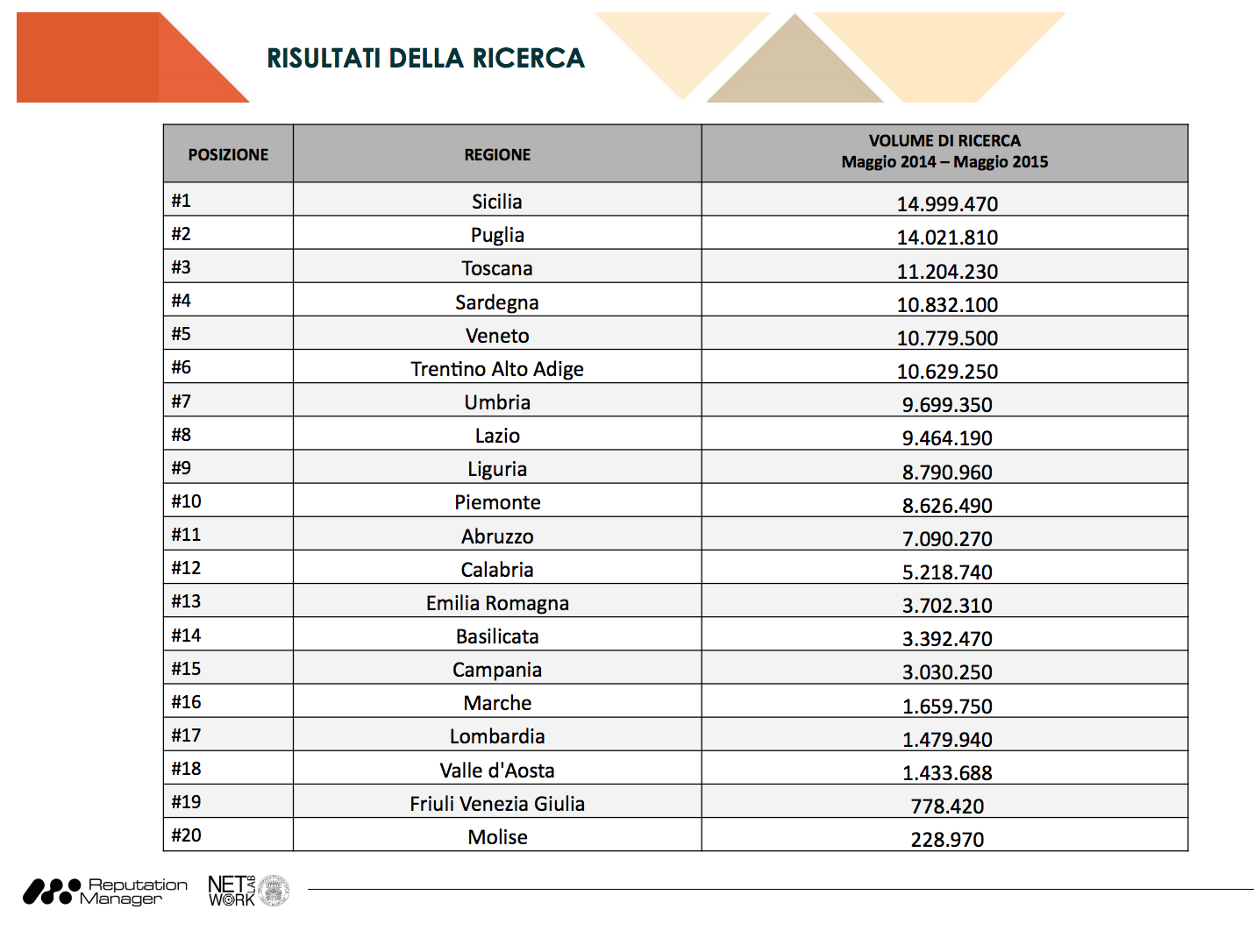 RISULTATI DELLA RICERCA

| POSIZIONE | REGIONE | VOLUME DI RICERCA Maggio 2014 – Maggio 2015 |
|---|---|---|
| #1 | Sicilia | 14.999.470 |
| #2 | Puglia | 14.021.810 |
| #3 | Toscana | 11.204.230 |
| #4 | Sardegna | 10.832.100 |
| #5 | Veneto | 10.779.500 |
| #6 | Trentino Alto Adige | 10.629.250 |
| #7 | Umbria | 9.699.350 |
| #8 | Lazio | 9.464.190 |
| #9 | Liguria | 8.790.960 |
| #10 | Piemonte | 8.626.490 |
| #11 | Abruzzo | 7.090.270 |
| #12 | Calabria | 5.218.740 |
| #13 | Emilia Romagna | 3.702.310 |
| #14 | Basilicata | 3.392.470 |
| #15 | Campania | 3.030.250 |
| #16 | Marche | 1.659.750 |
| #17 | Lombardia | 1.479.940 |
| #18 | Valle d'Aosta | 1.433.688 |
| #19 | Friuli Venezia Giulia | 778.420 |
| #20 | Molise | 228.970 |

Reputation Manager

NET WORK LAB